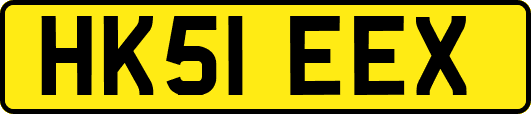 HK51 EEX